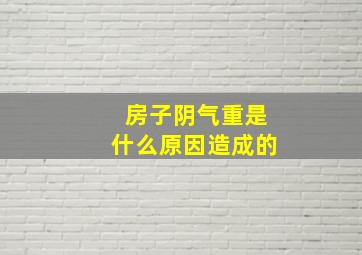 房子阴气重是
什么原因造成的